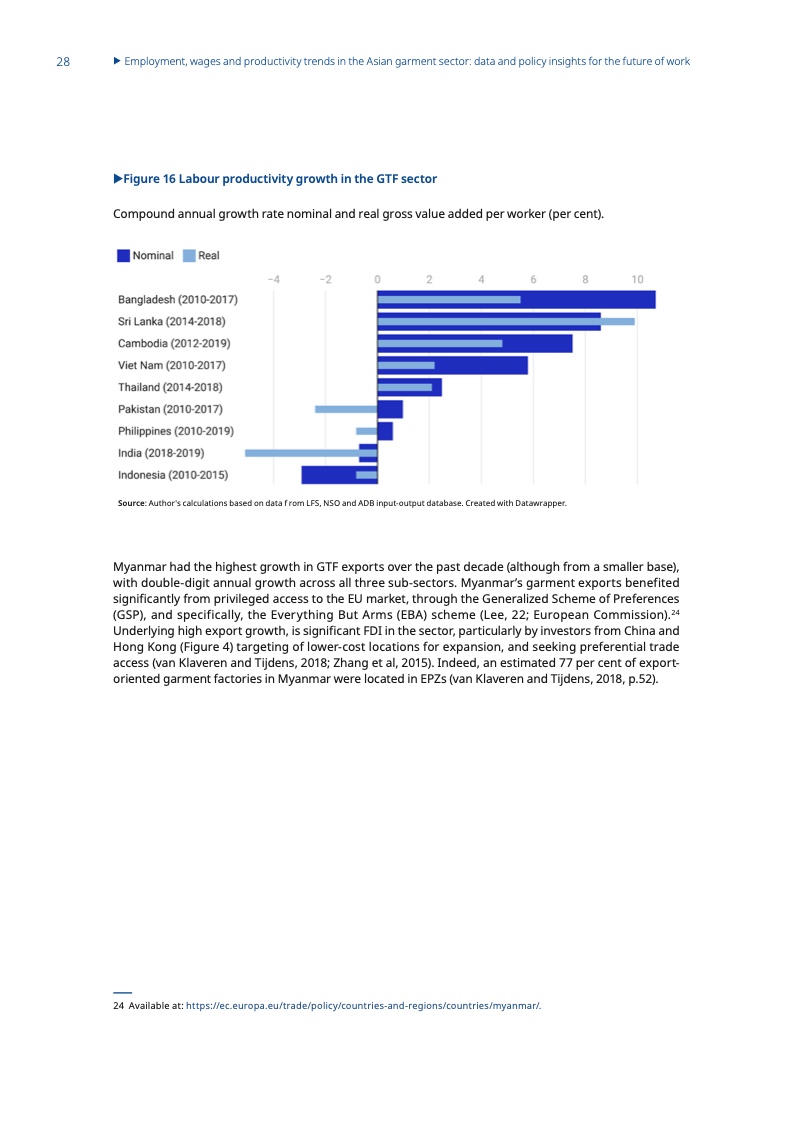 28 ▶ Employment, wages and productivity trends in the Asian garment sector: data and policy insights for the future of work

▶Figure 16 Labour productivity growth in the GTF sector

Compound annual growth rate nominal and real gross value added per worker (per cent).

Nominal Real

−4 −2 0 2 4 6 8 10

Bangladesh (2010-2017)
Sri Lanka (2014-2018)
Cambodia (2012-2019)
Viet Nam (2010-2017)
Thailand (2014-2018)
Pakistan (2010-2017)
Philippines (2010-2019)
India (2018-2019)
Indonesia (2010-2015)

Source: Author's calculations based on data f rom LFS, NSO and ADB input-output database. Created with Datawrapper.

Myanmar had the highest growth in GTF exports over the past decade (although from a smaller base), with double-digit annual growth across all three sub-sectors. Myanmar's garment exports benefited significantly from privileged access to the EU market, through the Generalized Scheme of Preferences (GSP), and specifically, the Everything But Arms (EBA) scheme (Lee, 22; European Commission).$^{24}$ Underlying high export growth, is significant FDI in the sector, particularly by investors from China and Hong Kong (Figure 4) targeting of lower-cost locations for expansion, and seeking preferential trade access (van Klaveren and Tijdens, 2018; Zhang et al, 2015). Indeed, an estimated 77 per cent of export-oriented garment factories in Myanmar were located in EPZs (van Klaveren and Tijdens, 2018, p.52).

24 Available at: https://ec.europa.eu/trade/policy/countries-and-regions/countries/myanmar/.